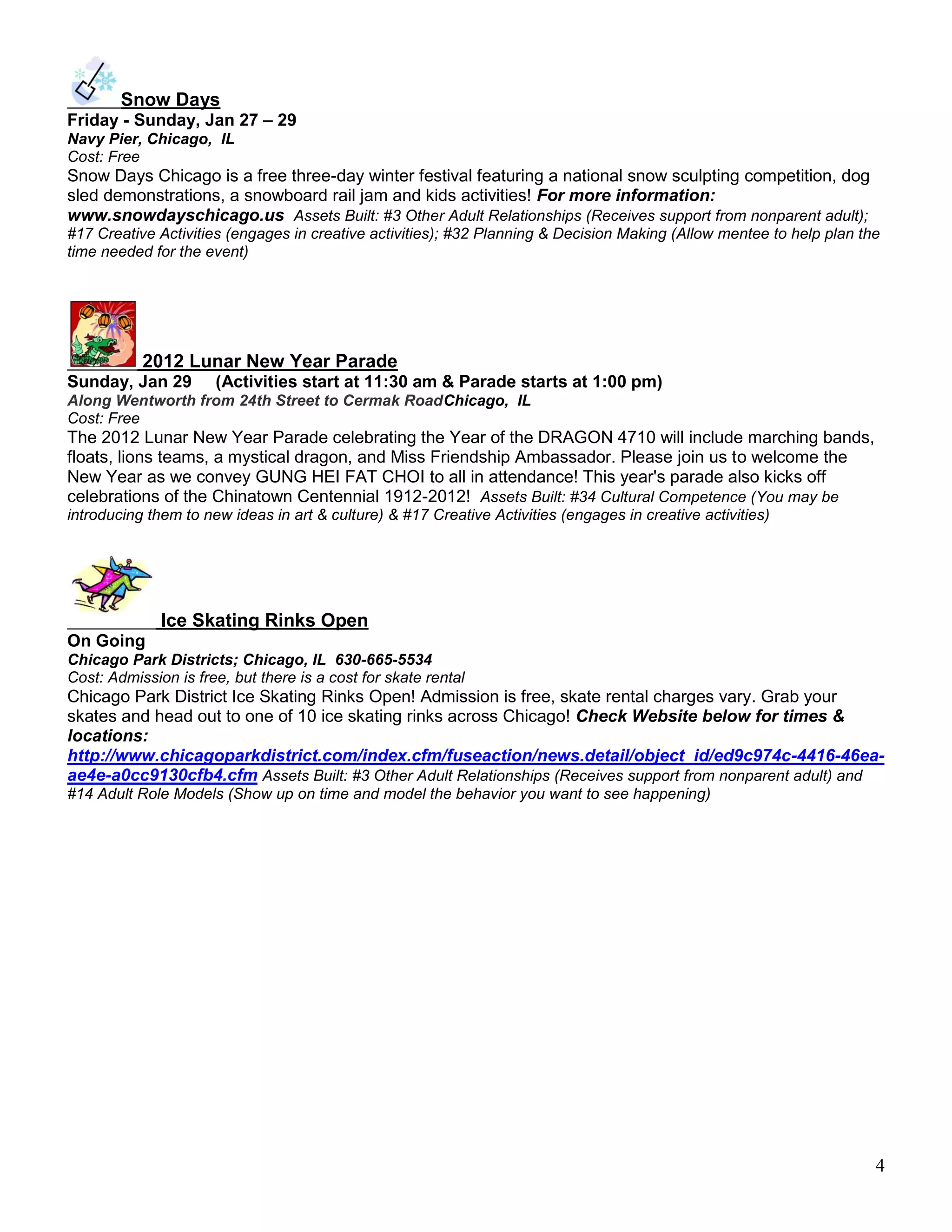 Snow Days
Friday - Sunday, Jan 27 – 29
Navy Pier, Chicago, IL
Cost: Free
Snow Days Chicago is a free three-day winter festival featuring a national snow sculpting competition, dog sled demonstrations, a snowboard rail jam and kids activities! For more information: www.snowdayschicago.us Assets Built: #3 Other Adult Relationships (Receives support from nonparent adult); #17 Creative Activities (engages in creative activities); #32 Planning & Decision Making (Allow mentee to help plan the time needed for the event)

2012 Lunar New Year Parade
Sunday, Jan 29 (Activities start at 11:30 am & Parade starts at 1:00 pm)
Along Wentworth from 24th Street to Cermak RoadChicago, IL
Cost: Free
The 2012 Lunar New Year Parade celebrating the Year of the DRAGON 4710 will include marching bands, floats, lions teams, a mystical dragon, and Miss Friendship Ambassador. Please join us to welcome the New Year as we convey GUNG HEI FAT CHOI to all in attendance! This year's parade also kicks off celebrations of the Chinatown Centennial 1912-2012! Assets Built: #34 Cultural Competence (You may be introducing them to new ideas in art & culture) & #17 Creative Activities (engages in creative activities)

Ice Skating Rinks Open
On Going
Chicago Park Districts; Chicago, IL 630-665-5534
Cost: Admission is free, but there is a cost for skate rental
Chicago Park District Ice Skating Rinks Open! Admission is free, skate rental charges vary. Grab your skates and head out to one of 10 ice skating rinks across Chicago! Check Website below for times & locations:
http://www.chicagoparkdistrict.com/index.cfm/fuseaction/news.detail/object_id/ed9c974c-4416-46ea-ae4e-a0cc9130cfb4.cfm Assets Built: #3 Other Adult Relationships (Receives support from nonparent adult) and #14 Adult Role Models (Show up on time and model the behavior you want to see happening)

4